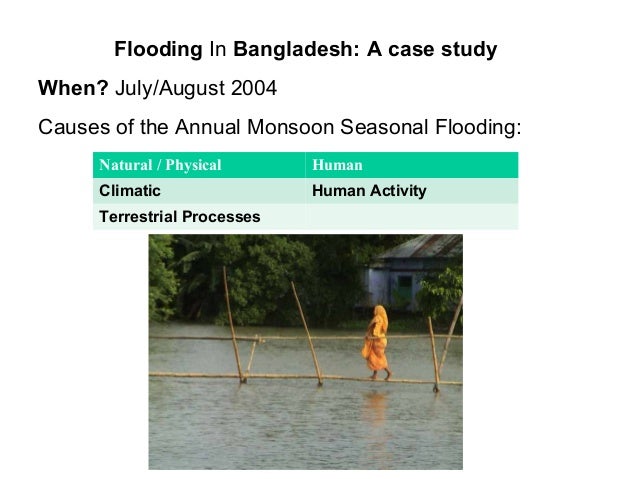 Flooding In Bangladesh: A case study

When? July/August 2004

Causes of the Annual Monsoon Seasonal Flooding:

| Natural / Physical | Human |
|---|---|
| Climatic | Human Activity |
| Terrestrial Processes | |